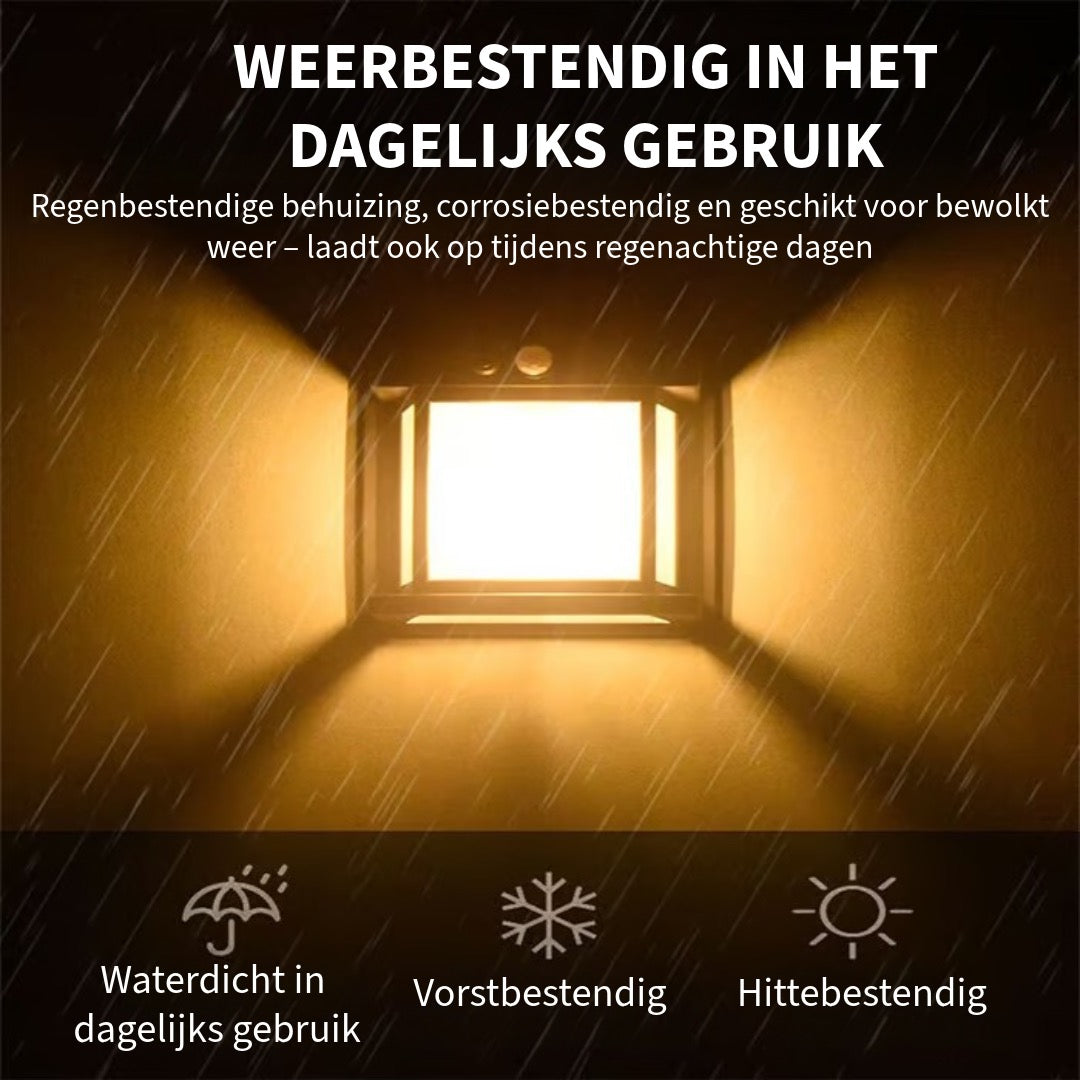 WEERBESTENDIG IN HET DAGELIJKS GEBRUIK

Regenbestendige behuizing, corrosiebestendig en geschikt voor bewolkt weer – laadt ook op tijdens regenachtige dagen

Waterdicht in dagelijks gebruik

Vorstbestendig

Hittebestendig